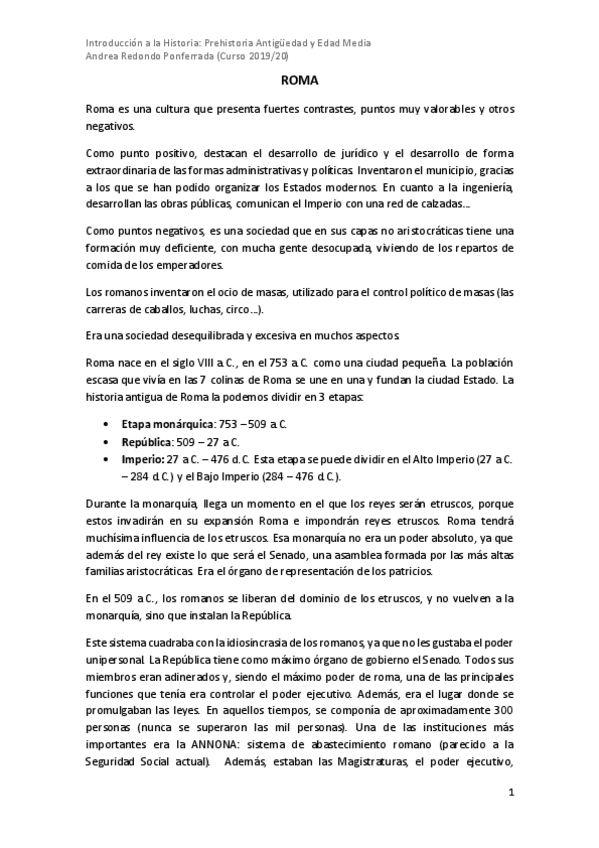 Introducción a la Historia: Prehistoria Antigüedad y Edad Media
Andrea Redondo Ponferrada (Curso 2019/20)

ROMA

Roma es una cultura que presenta fuertes contrastes, puntos muy valorables y otros negativos.

Como punto positivo, destacan el desarrollo de jurídico y el desarrollo de forma extraordinaria de las formas administrativas y políticas. Inventaron el municipio, gracias a los que se han podido organizar los Estados modernos. En cuanto a la ingeniería, desarrollan las obras públicas, comunican el Imperio con una red de calzadas...

Como puntos negativos, es una sociedad que en sus capas no aristocráticas tiene una formación muy deficiente, con mucha gente desocupada, viviendo de los repartos de comida de los emperadores.

Los romanos inventaron el ocio de masas, utilizado para el control político de masas (las carreras de caballos, luchas, circo...).

Era una sociedad desequilibrada y excesiva en muchos aspectos.

Roma nace en el siglo VIII a.C., en el 753 a.C. como una ciudad pequeña. La población escasa que vivía en las 7 colinas de Roma se une en una y fundan la ciudad Estado. La historia antigua de Roma la podemos dividir en 3 etapas:

• Etapa monárquica: 753 – 509 a.C.
• República: 509 – 27 a.C.
• Imperio: 27 a.C. – 476 d.C. Esta etapa se puede dividir en el Alto Imperio (27 a.C. – 284 d.C.) y el Bajo Imperio (284 – 476 d.C.).

Durante la monarquía, llega un momento en el que los reyes serán etruscos, porque estos invadirán en su expansión Roma e impondrán reyes etruscos. Roma tendrá muchísima influencia de los etruscos. Esa monarquía no era un poder absoluto, ya que además del rey existe lo que será el Senado, una asamblea formada por las más altas familias aristocráticas. Era el órgano de representación de los patricios.

En el 509 a.C., los romanos se liberan del dominio de los etruscos, y no vuelven a la monarquía, sino que instalan la República.

Este sistema cuadraba con la idiosincrasia de los romanos, ya que no les gustaba el poder unipersonal. La República tiene como máximo órgano de gobierno el Senado. Todos sus miembros eran adinerados y, siendo el máximo poder de roma, una de las principales funciones que tenía era controlar el poder ejecutivo. Además, era el lugar donde se promulgaban las leyes. En aquellos tiempos, se componía de aproximadamente 300 personas (nunca se superaron las mil personas). Una de las instituciones más importantes era la ANNONA: sistema de abastecimiento romano (parecido a la Seguridad Social actual). Además, estaban las Magistraturas, el poder ejecutivo,

1